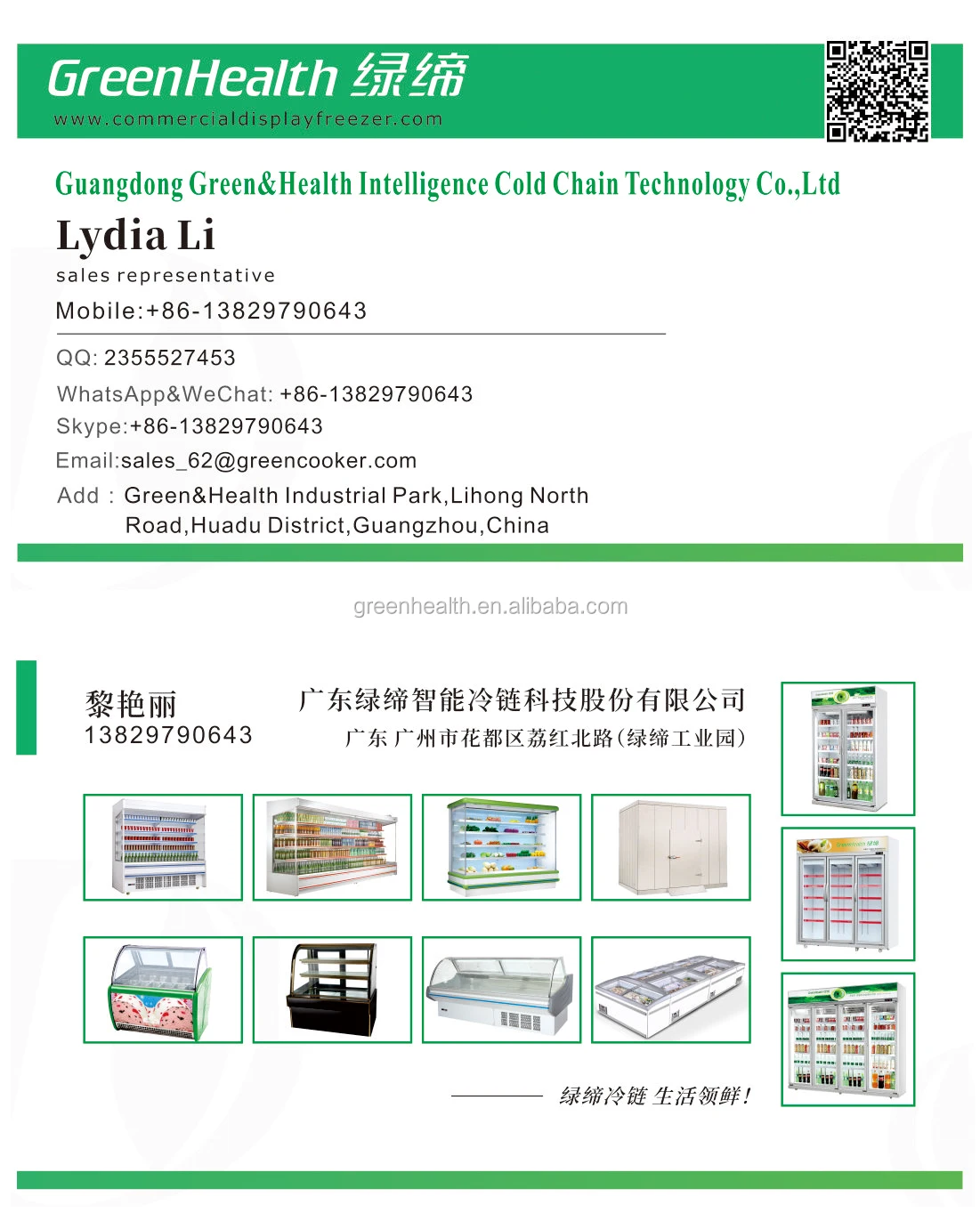 GreenHealth 绿缔
www.commercialdisplayfreezer.com

Guangdong Green&Health Intelligence Cold Chain Technology Co.,Ltd

Lydia Li
sales representative
Mobile:+86-13829790643

QQ: 2355527453
WhatsApp&WeChat: +86-13829790643
Skype:+86-13829790643
Email:sales_62@greencooker.com
Add : Green&Health Industrial Park,Lihong North Road,Huadu District,Guangzhou,China

greenhealth.en.alibaba.com

黎艳丽
13829790643

广东绿缔智能冷链科技股份有限公司
广东 广州市花都区荔红北路(绿缔工业园)

绿缔冷链 生活领鲜!